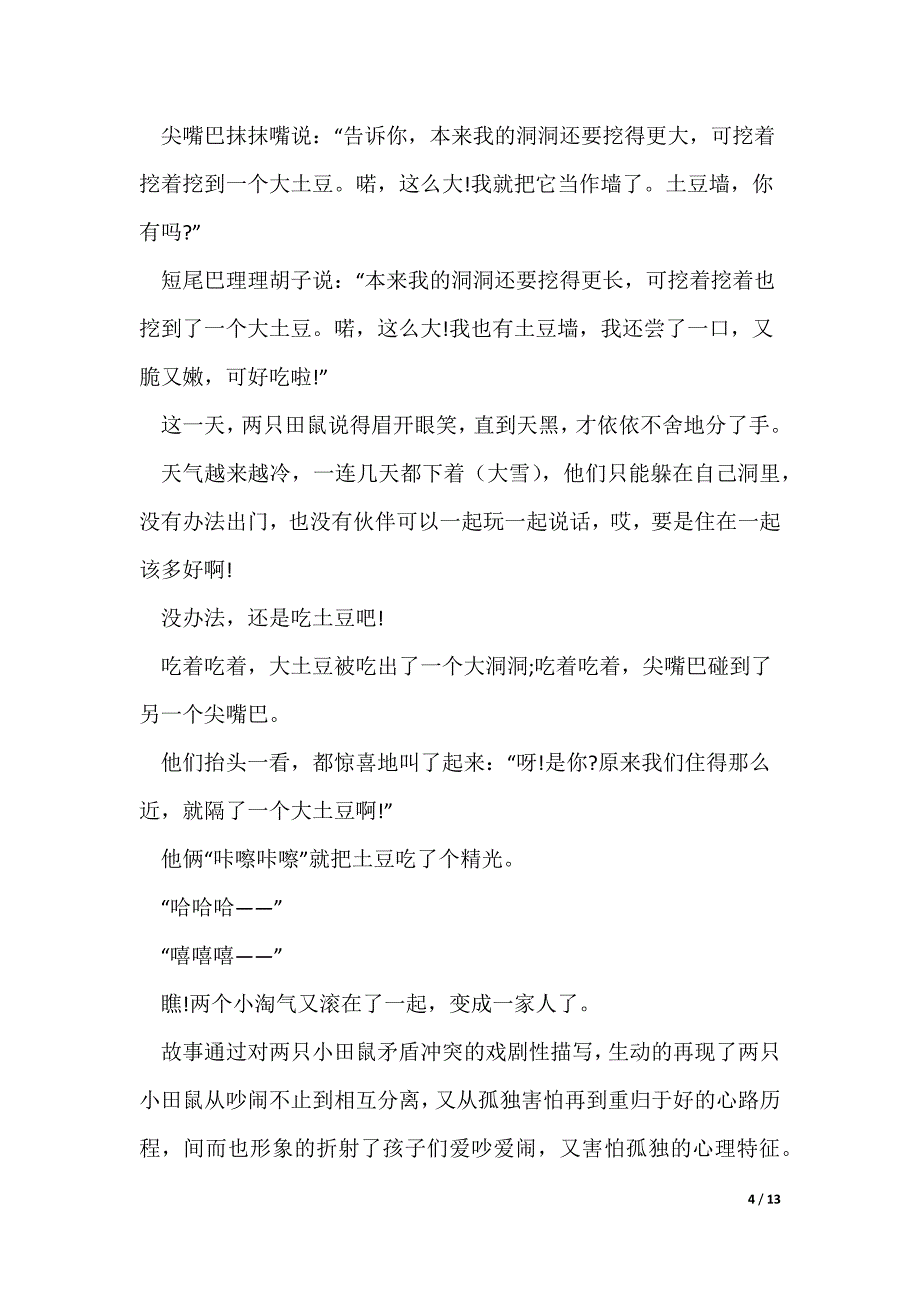 尖嘴巴抹抹嘴说：“告诉你，本来我的洞洞还要挖得更大，可挖着挖着挖到一个大土豆。喏，这么大!我就把它当作墙了。土豆墙，你有吗?”

短尾巴理理胡子说：“本来我的洞洞还要挖得更长，可挖着挖着也挖到了一个大土豆。喏，这么大!我也有土豆墙，我还尝了一口，又脆又嫩，可好吃啦!”

这一天，两只田鼠说得眉开眼笑，直到天黑，才依依不舍地分了手。

天气越来越冷，一连几天都下着（大雪），他们只能躲在自己洞里，没有办法出门，也没有伙伴可以一起玩一起说话，哎，要是住在一起该多好啊!

没办法，还是吃土豆吧!

吃着吃着，大土豆被吃出了一个大洞洞;吃着吃着，尖嘴巴碰到了另一个尖嘴巴。

他们抬头一看，都惊喜地叫了起来：“呀!是你?原来我们住得那么近，就隔了一个大土豆啊!”

他俩“咔嚓咔嚓”就把土豆吃了个精光。

“哈哈哈——”

“嘻嘻嘻——”

瞧!两个小淘气又滚在了一起，变成一家人了。

故事通过对两只小田鼠矛盾冲突的戏剧性描写，生动的再现了两只小田鼠从吵闹不止到相互分离，又从孤独害怕再到重归于好的心路历程，间而也形象的折射了孩子们爱吵爱闹，又害怕孤独的心理特征。

4 / 13